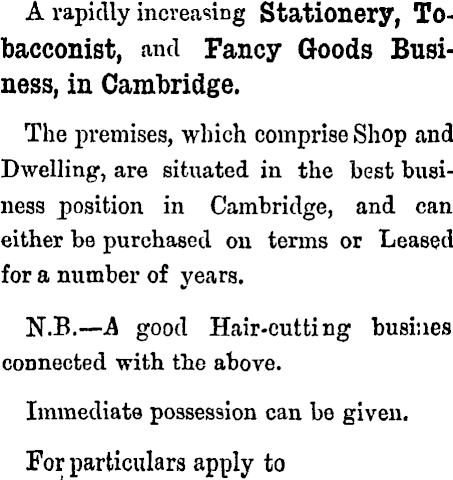 A rapidly increasing Stationery, Tobacconist, and Fancy Goods Business, in Cambridge.

The premises, which comprise Shop and Dwelling, are situated in the best business position in Cambridge, and can either be purchased on terms or Leased for a number of years.

N.B.—A good Hair-cutting busines connected with the above.

Immediate possession can be given.

For particulars apply to